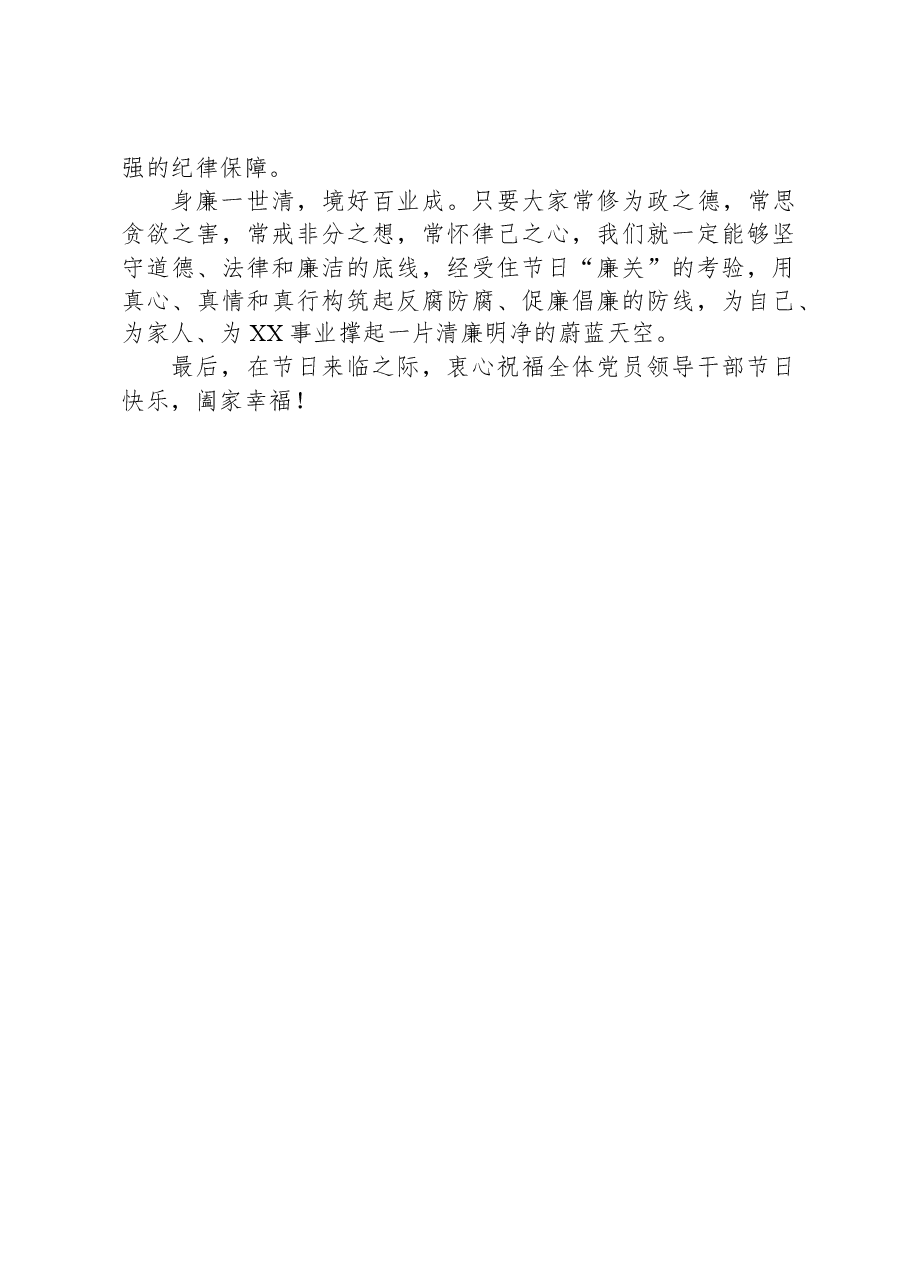 强的纪律保障。

身廉一世清，境好百业成。只要大家常修为政之德，常思贪欲之害，常戒非分之想，常怀律己之心，我们就一定能够坚守道德、法律和廉洁的底线，经受住节日“廉关”的考验，用真心、真情和真行构筑起反腐防腐、促廉倡廉的防线，为自己、为家人、为XX事业撑起一片清廉明净的蔚蓝天空。

最后，在节日来临之际，衷心祝福全体党员领导干部节日快乐，阖家幸福！